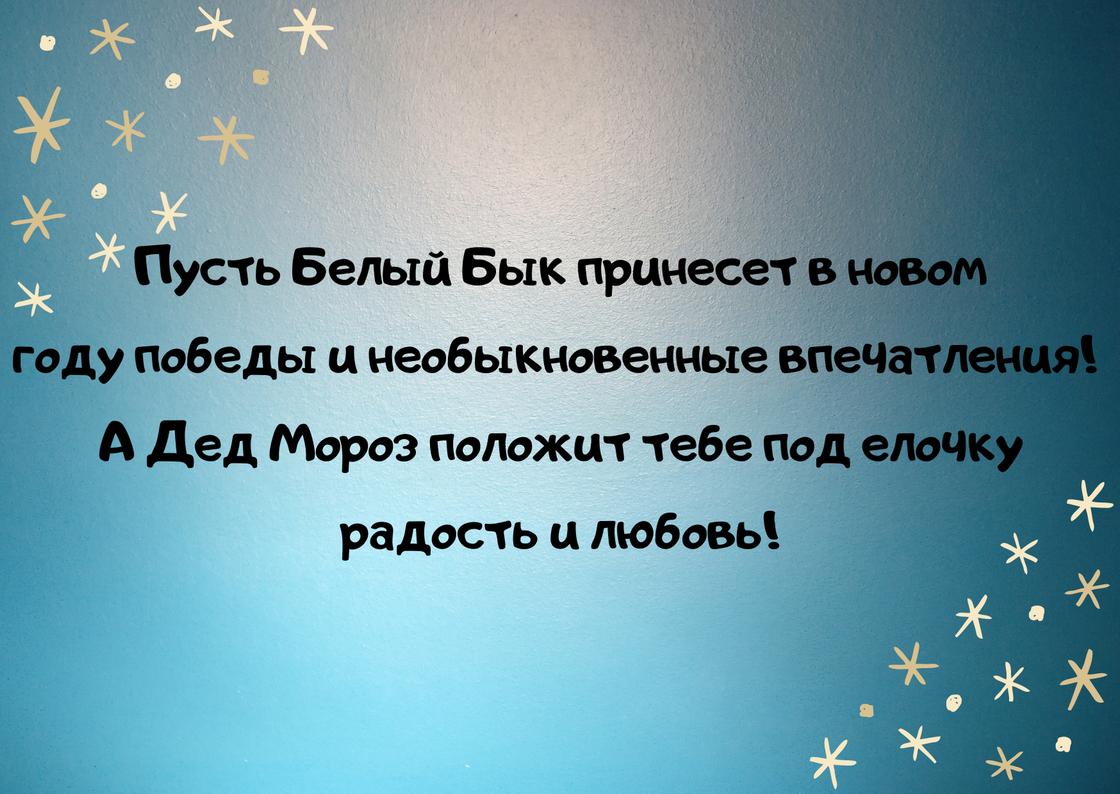 Пусть Белый Бык принесет в новом году победы и необыкновенные впечатления! А Дед Мороз положит тебе под елочку радость и любовь!